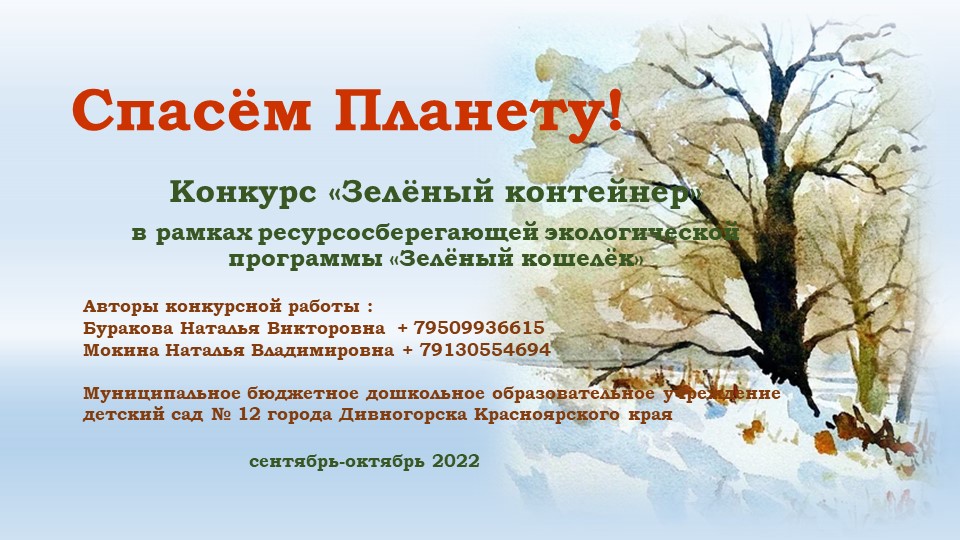 Спасём Планету!

Конкурс «Зелёный контейнер»

в рамках ресурсосберегающей экологической программы «Зелёный кошелёк»

Авторы конкурсной работы :
Буракова Наталья Викторовна + 79509936615
Мокина Наталья Владимировна + 79130554694

Муниципальное бюджетное дошкольное образовательное учреждение детский сад № 12 города Дивногорска Красноярского края

сентябрь-октябрь 2022